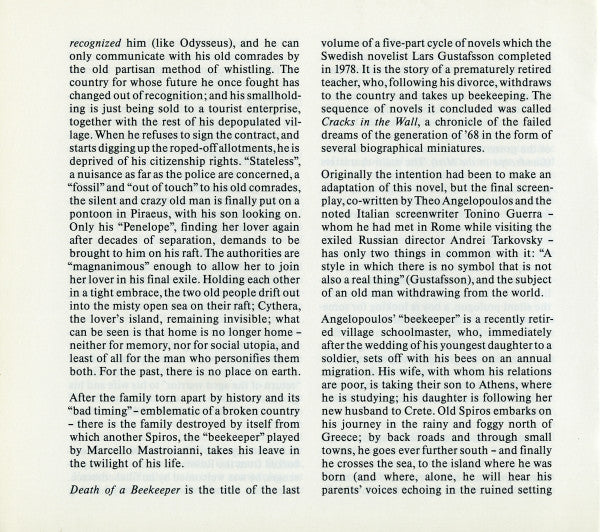 recognized him (like Odysseus), and he can only communicate with his old comrades by the old partisan method of whistling. The country for whose future he once fought has changed out of recognition; and his smallholding is just being sold to a tourist enterprise, together with the rest of his depopulated village. When he refuses to sign the contract, and starts digging up the roped-off allotments, he is deprived of his citizenship rights. "Stateless", a nuisance as far as the police are concerned, a "fossil" and "out of touch" to his old comrades, the silent and crazy old man is finally put on a pontoon in Piraeus, with his son looking on. Only his "Penelope", finding her lover again after decades of separation, demands to be brought to him on his raft. The authorities are "magnanimous" enough to allow her to join her lover in his final exile. Holding each other in a tight embrace, the two old people drift out into the misty open sea on their raft; Cythera, the lover's island, remaining invisible; what can be seen is that home is no longer home – neither for memory, nor for social utopia, and least of all for the man who personifies them both. For the past, there is no place on earth.

After the family torn apart by history and its "bad timing" – emblematic of a broken country – there is the family destroyed by itself from which another Spiros, the "beekeeper" played by Marcello Mastroianni, takes his leave in the twilight of his life.

Death of a Beekeeper is the title of the last volume of a five-part cycle of novels which the Swedish novelist Lars Gustafsson completed in 1978. It is the story of a prematurely retired teacher, who, following his divorce, withdraws to the country and takes up beekeeping. The sequence of novels it concluded was called Cracks in the Wall, a chronicle of the failed dreams of the generation of '68 in the form of several biographical miniatures.

Originally the intention had been to make an adaptation of this novel, but the final screenplay, co-written by Theo Angelopoulos and the noted Italian screenwriter Tonino Guerra – whom he had met in Rome while visiting the exiled Russian director Andrei Tarkovsky – has only two things in common with it: "A style in which there is no symbol that is not also a real thing" (Gustafsson), and the subject of an old man withdrawing from the world.

Angelopoulos' "beekeeper" is a recently retired village schoolmaster, who, immediately after the wedding of his youngest daughter to a soldier, sets off with his bees on an annual migration. His wife, with whom his relations are poor, is taking their son to Athens, where he is studying; his daughter is following her new husband to Crete. Old Spiros embarks on his journey in the rainy and foggy north of Greece; by back roads and through small towns, he goes ever further south – and finally he crosses the sea, to the island where he was born (and where, alone, he will hear his parents' voices echoing in the ruined setting